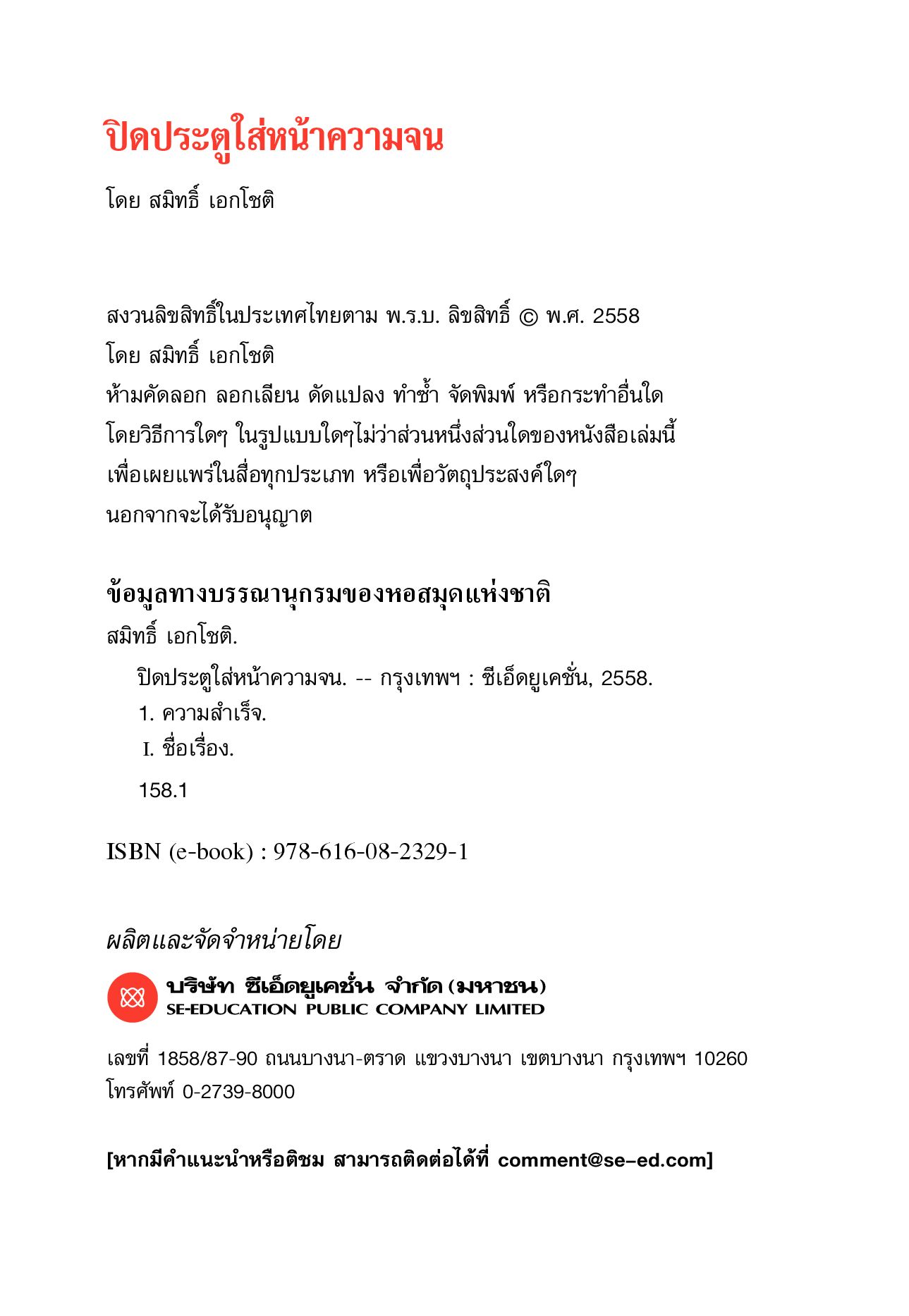 ปิดประตูใส่หน้าความจน

โดย สมิทธิ์ เอกโชติ

สงวนลิขสิทธิ์ในประเทศไทยตาม พ.ร.บ. ลิขสิทธิ์ © พ.ศ. 2558
โดย สมิทธิ์ เอกโชติ
ห้ามคัดลอก ลอกเลียน ดัดแปลง ทำซ้ำ จัดพิมพ์ หรือกระทำอื่นใด
โดยวิธีการใดๆ ในรูปแบบใดๆไม่ว่าส่วนหนึ่งส่วนใดของหนังสือเล่มนี้
เพื่อเผยแพร่ในสื่อทุกประเภท หรือเพื่อวัตถุประสงค์ใดๆ
นอกจากจะได้รับอนุญาต

ข้อมูลทางบรรณานุกรมของหอสมุดแห่งชาติ
สมิทธิ์ เอกโชติ.
ปิดประตูใส่หน้าความจน. -- กรุงเทพฯ : ซีเอ็ดยูเคชั่น, 2558.
1. ความสำเร็จ.
I. ชื่อเรื่อง.
158.1

ISBN (e-book) : 978-616-08-2329-1

ผลิตและจัดจำหน่ายโดย

บริษัท ซีเอ็ดยูเคชั่น จำกัด (มหาชน)
SE-EDUCATION PUBLIC COMPANY LIMITED

เลขที่ 1858/87-90 ถนนบางนา-ตราด แขวงบางนา เขตบางนา กรุงเทพฯ 10260
โทรศัพท์ 0-2739-8000

[หากมีคำแนะนำหรือติชม สามารถติดต่อได้ที่ comment@se-ed.com]